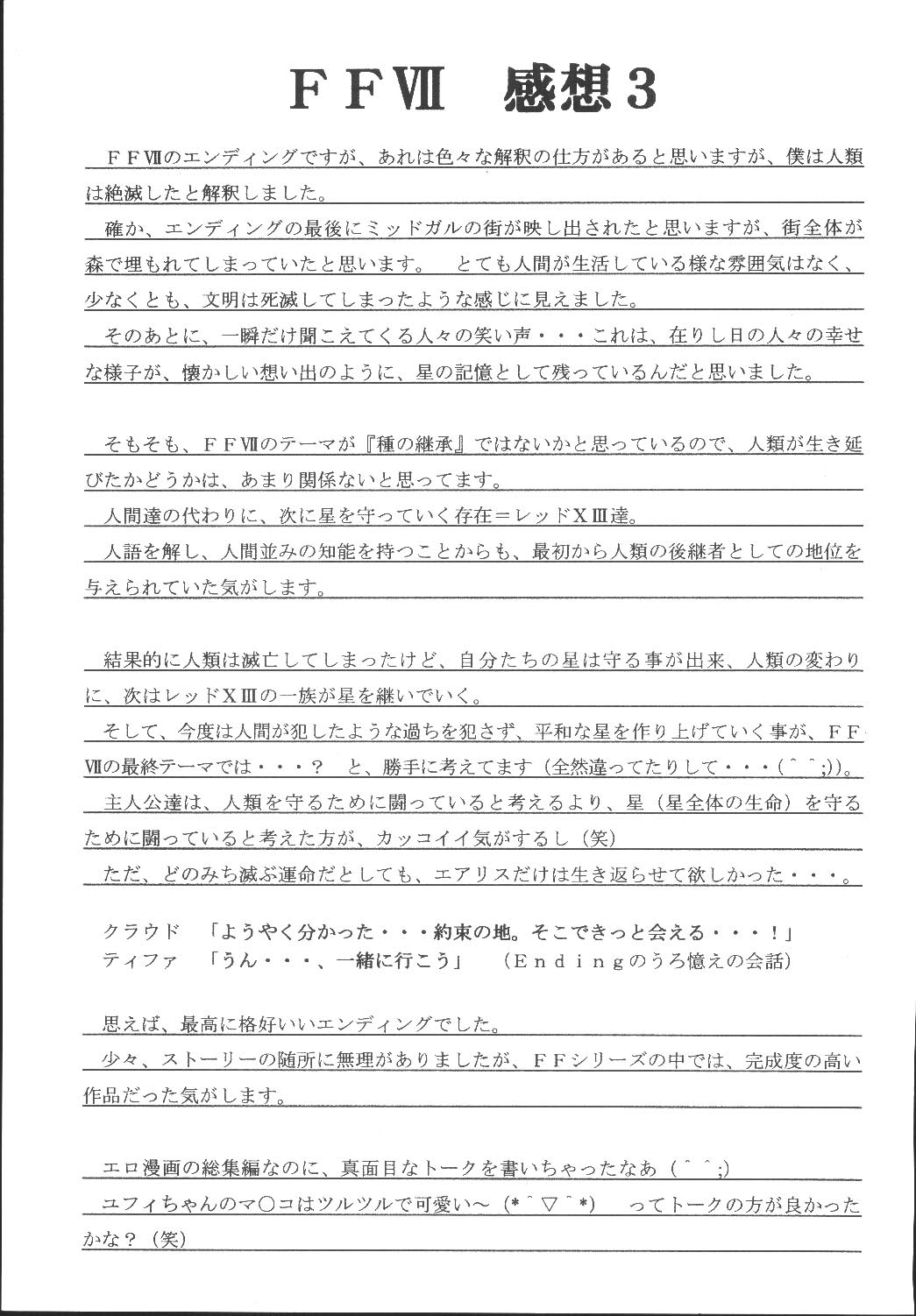 ＦＦⅦ　感想３

ＦＦⅦのエンディングですが、あれは色々な解釈の仕方があると思いますが、僕は人類は絶滅したと解釈しました。

確か、エンディングの最後にミッドガルの街が映し出されたと思いますが、街全体が森で埋もれてしまっていたと思います。　とても人間が生活している様な雰囲気はなく、少なくとも、文明は死滅してしまったような感じに見えました。

そのあとに、一瞬だけ聞こえてくる人々の笑い声・・・これは、在りし日の人々の幸せな様子が、懐かしい想い出のように、星の記憶として残っているんだと思いました。

そもそも、ＦＦⅦのテーマが『種の継承』ではないかと思っているので、人類が生き延びたかどうかは、あまり関係ないと思ってます。

人間達の代わりに、次に星を守っていく存在＝レッドＸⅢ達。

人語を解し、人間並みの知能を持つことからも、最初から人類の後継者としての地位を与えられていた気がします。

結果的に人類は滅亡してしまったけど、自分たちの星は守る事が出来、人類の変わりに、次はレッドＸⅢの一族が星を継いでいく。

そして、今度は人間が犯したような過ちを犯さず、平和な星を作り上げていく事が、ＦＦⅦの最終テーマでは・・・？　と、勝手に考えてます（全然違ってたりして・・・（＾＾;)）。

主人公達は、人類を守るために闘っていると考えるより、星（星全体の生命）を守るために闘っていると考えた方が、カッコイイ気がするし（笑）

ただ、どのみち滅ぶ運命だとしても、エアリスだけは生き返らせて欲しかった・・・。

クラウド　「ようやく分かった・・・約束の地。そこできっと会える・・・！」
ティファ　「うん・・・、一緒に行こう」　（Ｅｎｄｉｎｇのうろ憶えの会話）

思えば、最高に格好いいエンディングでした。

少々、ストーリーの随所に無理がありましたが、ＦＦシリーズの中では、完成度の高い作品だった気がします。

エロ漫画の総集編なのに、真面目なトークを書いちゃったなあ（＾＾;）

ユフィちゃんのマ○コはツルツルで可愛い～（*＾▽＾*）　ってトークの方が良かったかな？（笑）